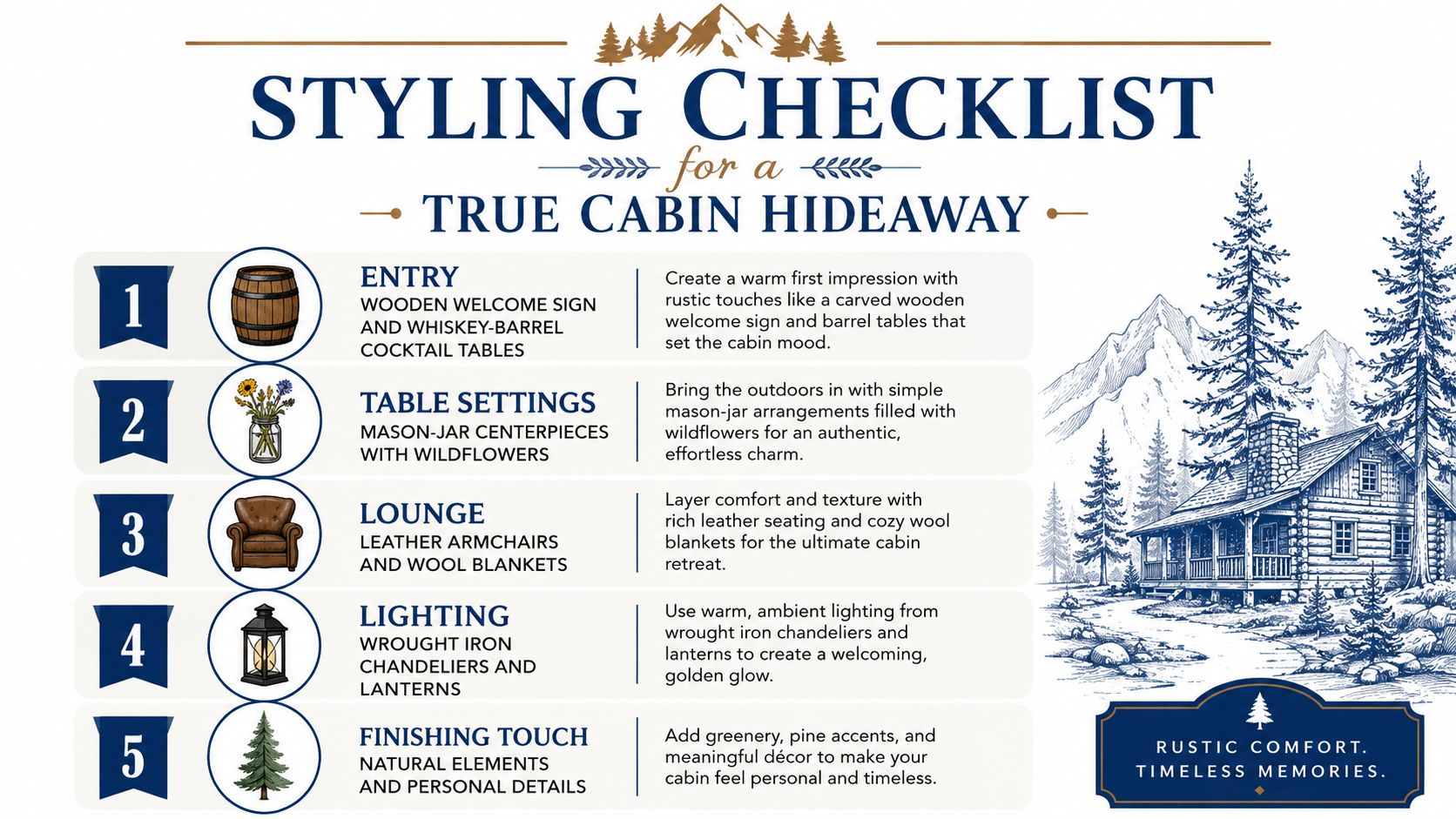 STYLING CHECKLIST

for a

TRUE CABIN HIDEAWAY

1

ENTRY
WOODEN WELCOME SIGN AND WHISKEY-BARREL COCKTAIL TABLES

Create a warm first impression with rustic touches like a carved wooden welcome sign and barrel tables that set the cabin mood.

2

TABLE SETTINGS
MASON-JAR CENTERPIECES WITH WILDFLOWERS

Bring the outdoors in with simple mason-jar arrangements filled with wildflowers for an authentic, effortless charm.

3

LOUNGE
LEATHER ARMCHAIRS AND WOOL BLANKETS

Layer comfort and texture with rich leather seating and cozy wool blankets for the ultimate cabin retreat.

4

LIGHTING
WROUGHT IRON CHANDELIERS AND LANTERNS

Use warm, ambient lighting from wrought iron chandeliers and lanterns to create a welcoming, golden glow.

5

FINISHING TOUCH
NATURAL ELEMENTS AND PERSONAL DETAILS

Add greenery, pine accents, and meaningful décor to make your cabin feel personal and timeless.

RUSTIC COMFORT.
TIMELESS MEMORIES.